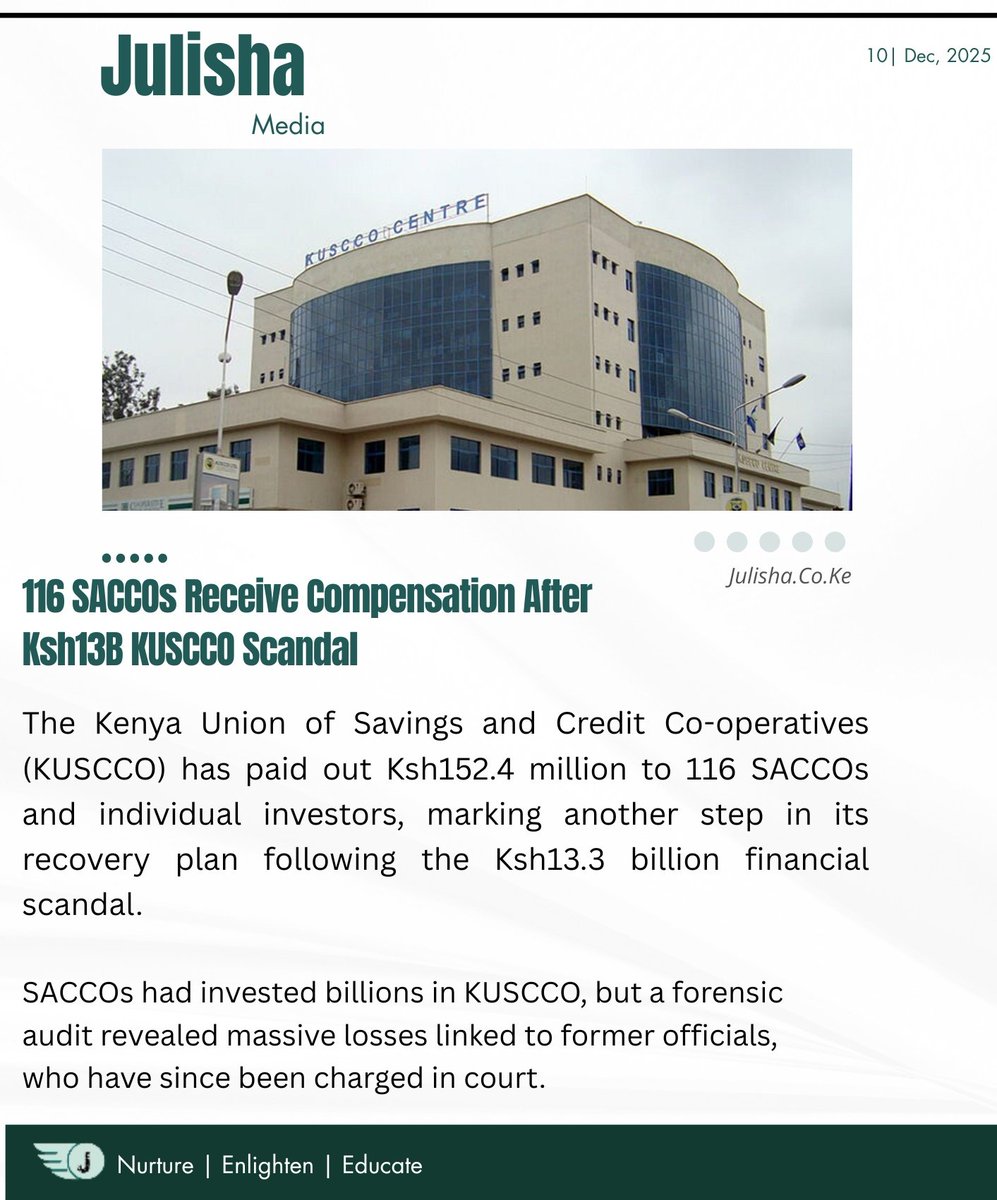 Julisha
Media

10| Dec, 2025

KUSCCO CENTRE

Julisha.Co.Ke

116 SACCOs Receive Compensation After Ksh13B KUSCCO Scandal

The Kenya Union of Savings and Credit Co-operatives (KUSCCO) has paid out Ksh152.4 million to 116 SACCOs and individual investors, marking another step in its recovery plan following the Ksh13.3 billion financial scandal.

SACCOs had invested billions in KUSCCO, but a forensic audit revealed massive losses linked to former officials, who have since been charged in court.

J

Nurture | Enlighten | Educate